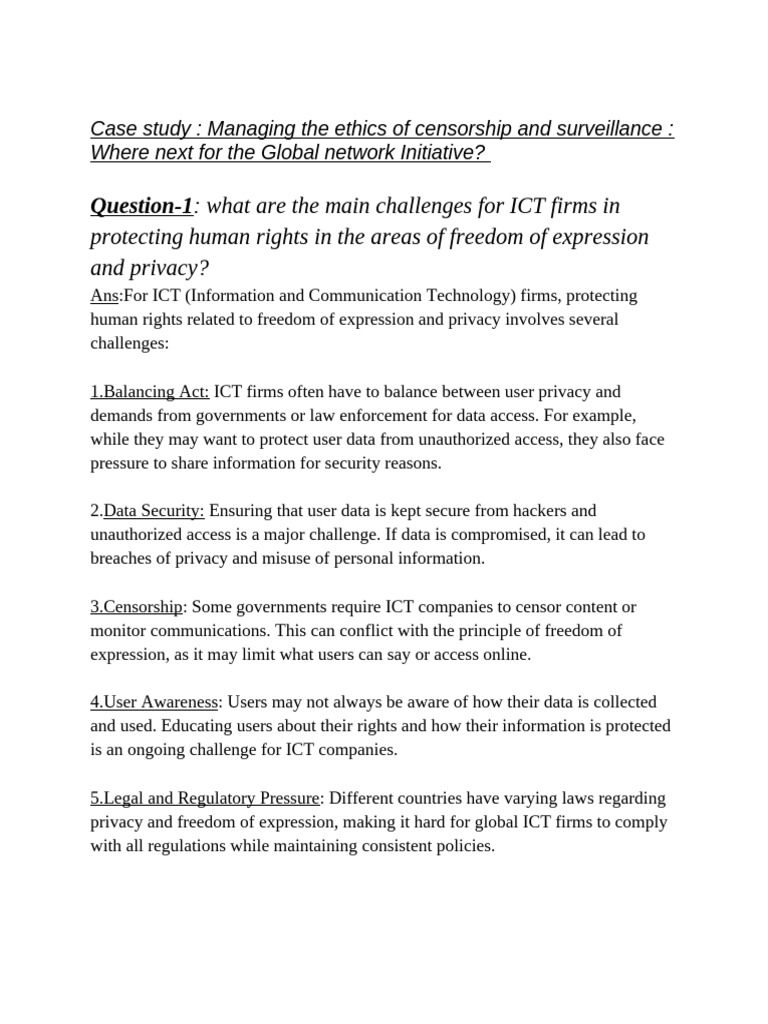 Case study : Managing the ethics of censorship and surveillance : Where next for the Global network Initiative?

Question-1: what are the main challenges for ICT firms in protecting human rights in the areas of freedom of expression and privacy?

Ans:For ICT (Information and Communication Technology) firms, protecting human rights related to freedom of expression and privacy involves several challenges:

1.Balancing Act: ICT firms often have to balance between user privacy and demands from governments or law enforcement for data access. For example, while they may want to protect user data from unauthorized access, they also face pressure to share information for security reasons.

2.Data Security: Ensuring that user data is kept secure from hackers and unauthorized access is a major challenge. If data is compromised, it can lead to breaches of privacy and misuse of personal information.

3.Censorship: Some governments require ICT companies to censor content or monitor communications. This can conflict with the principle of freedom of expression, as it may limit what users can say or access online.

4.User Awareness: Users may not always be aware of how their data is collected and used. Educating users about their rights and how their information is protected is an ongoing challenge for ICT companies.

5.Legal and Regulatory Pressure: Different countries have varying laws regarding privacy and freedom of expression, making it hard for global ICT firms to comply with all regulations while maintaining consistent policies.